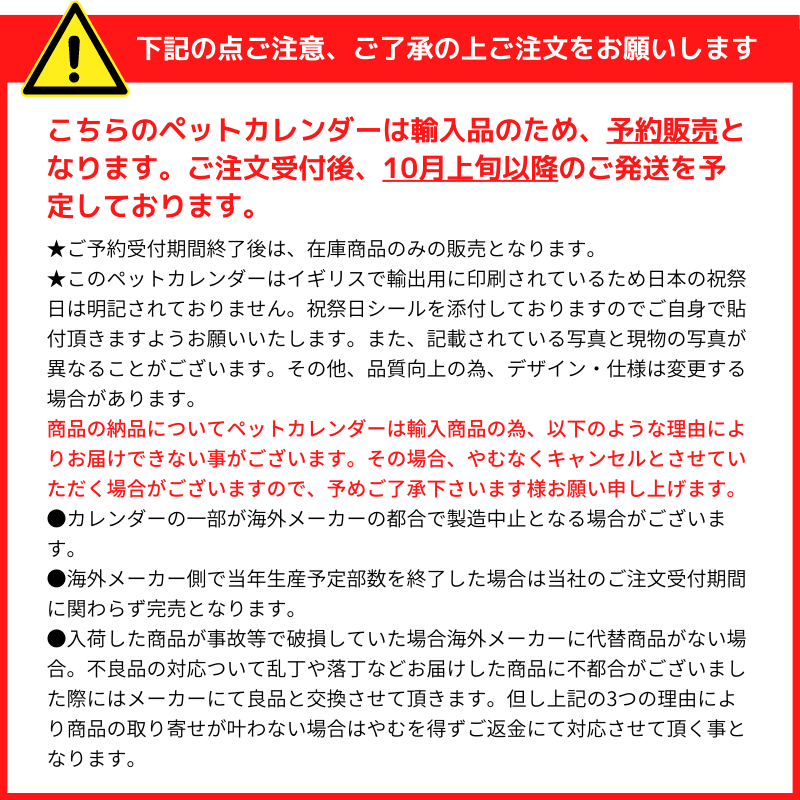 下記の点ご注意、ご了承の上ご注文をお願いします

こちらのペットカレンダーは輸入品のため、予約販売となります。ご注文受付後、10月上旬以降のご発送を予定しております。

★ご予約受付期間終了後は、在庫商品のみの販売となります。
★このペットカレンダーはイギリスで輸出用に印刷されているため日本の祝祭日は明記されておりません。祝祭日シールを添付しておりますのでご自身で貼付頂きますようお願いいたします。また、記載されている写真と現物の写真が異なることがございます。その他、品質向上の為、デザイン・仕様は変更する場合があります。
商品の納品についてペットカレンダーは輸入商品の為、以下のような理由によりお届けできない事がございます。その場合、やむなくキャンセルとさせていただく場合がございますので、予めご了承下さいます様お願い申し上げます。
●カレンダーの一部が海外メーカーの都合で製造中止となる場合がございます。
●海外メーカー側で当年生産予定部数を終了した場合は当社のご注文受付期間に関わらず完売となります。
●入荷した商品が事故等で破損していた場合海外メーカーに代替商品がない場合。不良品の対応ついて乱丁や落丁などお届けした商品に不都合がございました際にはメーカーにて良品と交換させて頂きます。但し上記の3つの理由により商品の取り寄せが叶わない場合はやむを得ずご返金にて対応させて頂く事となります。